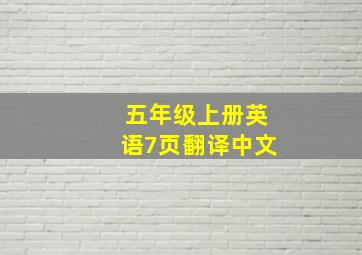 五年级上册英语7页翻译中文